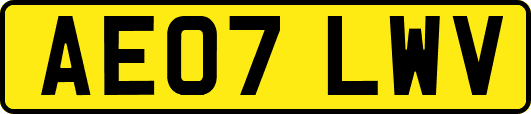 AE07 LWV